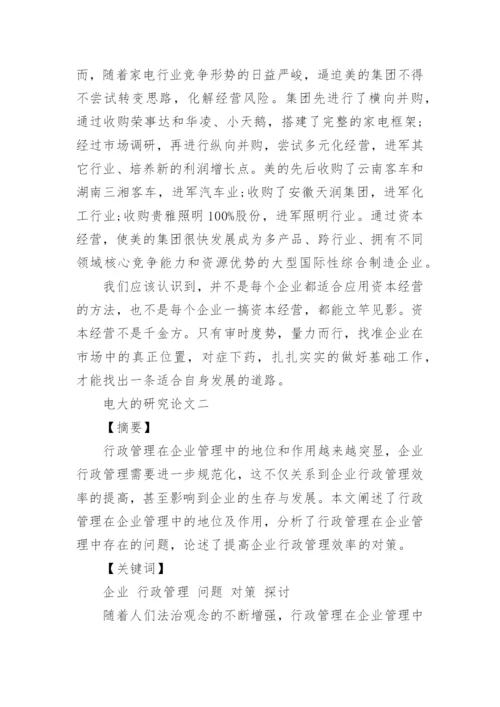 而，随着家电行业竞争形势的日益严峻，逼迫美的集团不得不尝试转变思路，化解经营风险。集团先进行了横向并购，通过收购荣事达和华凌、小天鹅，搭建了完整的家电框架；经过市场调研，再进行纵向并购，尝试多元化经营，进军其它行业、培养新的利润增长点。美的先后收购了云南客车和湖南三湘客车，进军汽车业;收购了安徽天润集团，进军化工行业;收购贵雅照明100%股份，进军照明行业。通过资本经营，使美的集团很快发展成为多产品、跨行业、拥有不同领域核心竞争能力和资源优势的大型国际性综合制造企业。

我们应该认识到，并不是每个企业都适合应用资本经营的方法，也不是每个企业一搞资本经营，都能立竿见影。资本经营不是千金方。只有审时度势，量力而行，找准企业在市场中的真正位置，对症下药，扎扎实实的做好基础工作，才能找出一条适合自身发展的道路。

电大的研究论文二

【摘要】

行政管理在企业管理中的地位和作用越来越突显，企业行政管理需要进一步规范化，这不仅关系到企业行政管理效率的提高，甚至影响到企业的生存与发展。本文阐述了行政管理在企业管理中的地位及作用，分析了行政管理在企业管理中存在的问题，论述了提高企业行政管理效率的对策。

【关键词】

企业 行政管理 问题 对策 探讨

随着人们法治观念的不断增强，行政管理在企业管理中